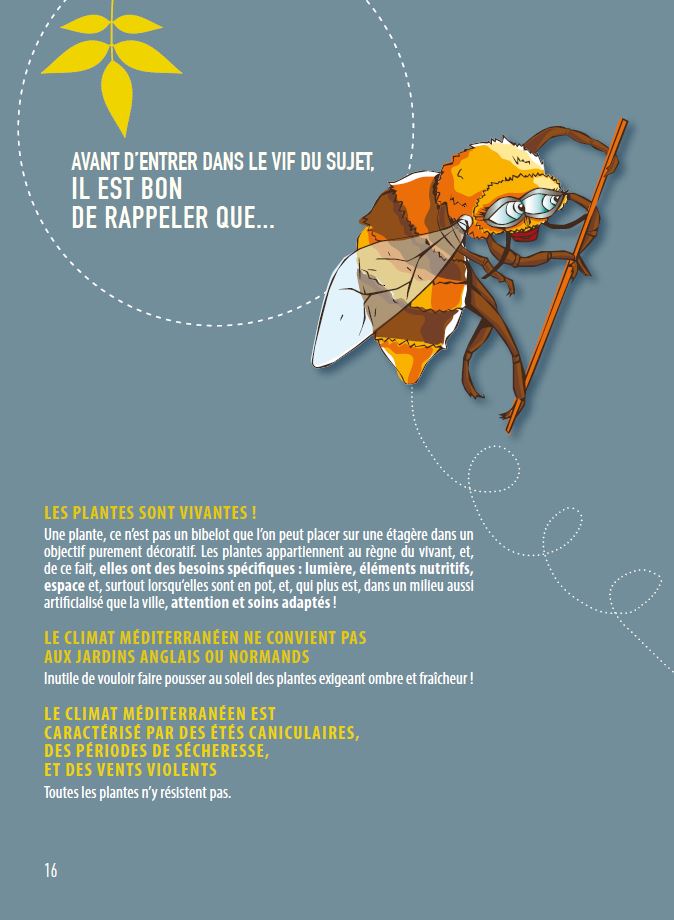 AVANT D'ENTRER DANS LE VIF DU SUJET, IL EST BON DE RAPPELER QUE...

LES PLANTES SONT VIVANTES !

Une plante, ce n'est pas un bibelot que l'on peut placer sur une étagère dans un objectif purement décoratif. Les plantes appartiennent au règne du vivant, et, de ce fait, elles ont des besoins spécifiques : lumière, éléments nutritifs, espace et, surtout lorsqu'elles sont en pot, et, qui plus est, dans un milieu aussi artificialisé que la ville, attention et soins adaptés !

LE CLIMAT MÉDITERRANÉEN NE CONVIENT PAS AUX JARDINS ANGLAIS OU NORMANDS

Inutile de vouloir faire pousser au soleil des plantes exigeant ombre et fraîcheur !

LE CLIMAT MÉDITERRANÉEN EST CARACTÉRISÉ PAR DES ÉTÉS CANICULAIRES, DES PÉRIODES DE SÉCHERESSE, ET DES VENTS VIOLENTS

Toutes les plantes n'y résistent pas.

16